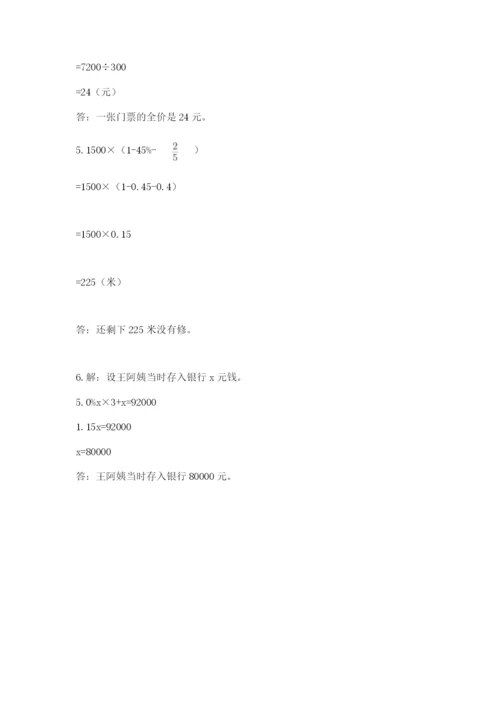 =7200÷300

=24（元）

答：一张门票的全价是 24 元。

5. 1500×（1-45%-$\frac{2}{5}$）

=1500×（1-0.45-0.4）

=1500×0.15

=225（米）

答：还剩下 225 米没有修。

6. 解：设王阿姨当时存入银行 x 元钱。

5.0%x×3+x=92000

1.15x=92000

x=80000

答：王阿姨当时存入银行 80000 元。